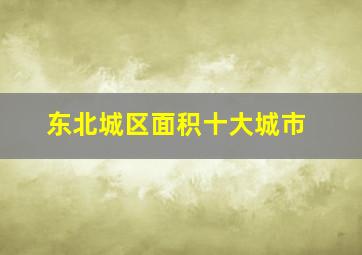 东北城区面积十大城市